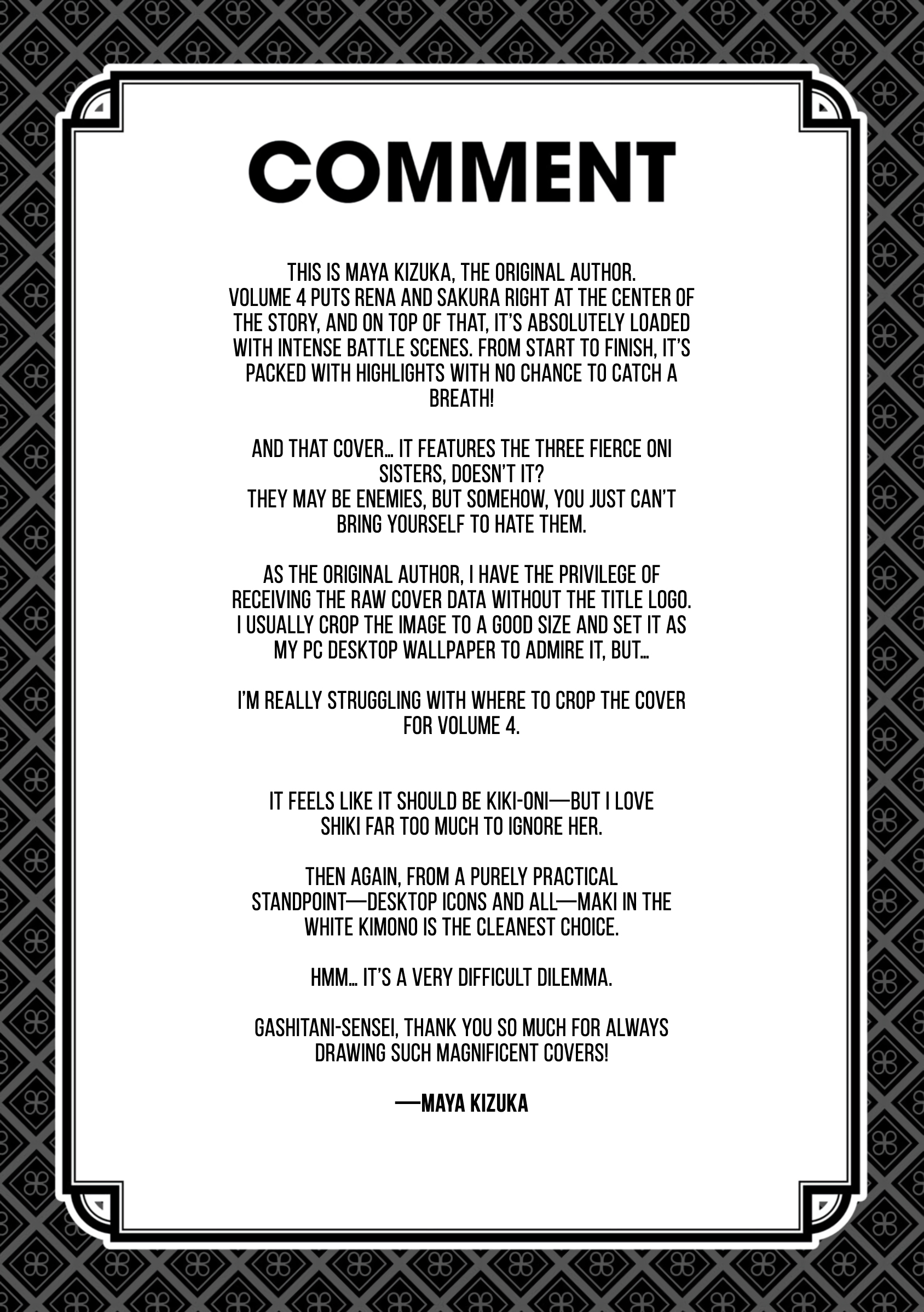 COMMENT

THIS IS MAYA KIZUKA, THE ORIGINAL AUTHOR.
VOLUME 4 PUTS RENA AND SAKURA RIGHT AT THE CENTER OF THE STORY, AND ON TOP OF THAT, IT'S ABSOLUTELY LOADED WITH INTENSE BATTLE SCENES. FROM START TO FINISH, IT'S PACKED WITH HIGHLIGHTS WITH NO CHANCE TO CATCH A BREATH!

AND THAT COVER… IT FEATURES THE THREE FIERCE ONI SISTERS, DOESN'T IT?
THEY MAY BE ENEMIES, BUT SOMEHOW, YOU JUST CAN'T BRING YOURSELF TO HATE THEM.

AS THE ORIGINAL AUTHOR, I HAVE THE PRIVILEGE OF RECEIVING THE RAW COVER DATA WITHOUT THE TITLE LOGO. I USUALLY CROP THE IMAGE TO A GOOD SIZE AND SET IT AS MY PC DESKTOP WALLPAPER TO ADMIRE IT, BUT…

I'M REALLY STRUGGLING WITH WHERE TO CROP THE COVER FOR VOLUME 4.

IT FEELS LIKE IT SHOULD BE KIKI-ONI—BUT I LOVE SHIKI FAR TOO MUCH TO IGNORE HER.

THEN AGAIN, FROM A PURELY PRACTICAL STANDPOINT—DESKTOP ICONS AND ALL—MAKI IN THE WHITE KIMONO IS THE CLEANEST CHOICE.

HMM… IT'S A VERY DIFFICULT DILEMMA.

GASHITANI-SENSEI, THANK YOU SO MUCH FOR ALWAYS DRAWING SUCH MAGNIFICENT COVERS!

—MAYA KIZUKA